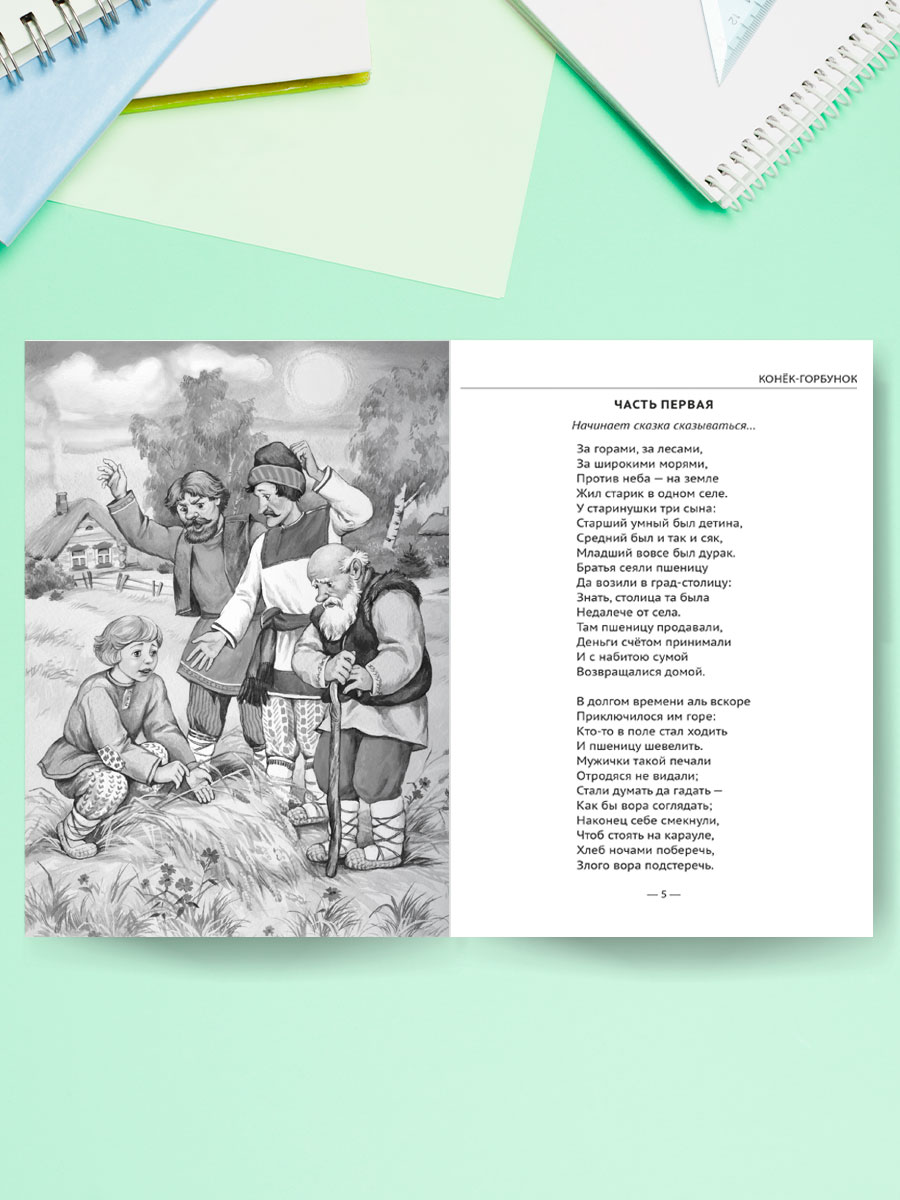 КОНЁК-ГОРБУНОК

ЧАСТЬ ПЕРВАЯ

Начинает сказка сказываться...

За горами, за лесами,
За широкими морями,
Против неба — на земле
Жил старик в одном селе.
У старинушки три сына:
Старший умный был детина,
Средний был и так и сяк,
Младший вовсе был дурак.
Братья сеяли пшеницу
Да возили в град-столицу:
Знать, столица та была
Недалече от села.
Там пшеницу продавали,
Деньги счётом принимали
И с набитою сумой
Возвращалися домой.

В долгом времени аль вскоре
Приключилося им горе:
Кто-то в поле стал ходить
И пшеницу шевелить.
Мужички такой печали
Отродяся не видали;
Стали думать да гадать —
Как бы вора соглядать;
Наконец себе смекнули,
Чтоб стоять на карауле,
Хлеб ночами поберечь,
Злого вора подстеречь.

— 5 —